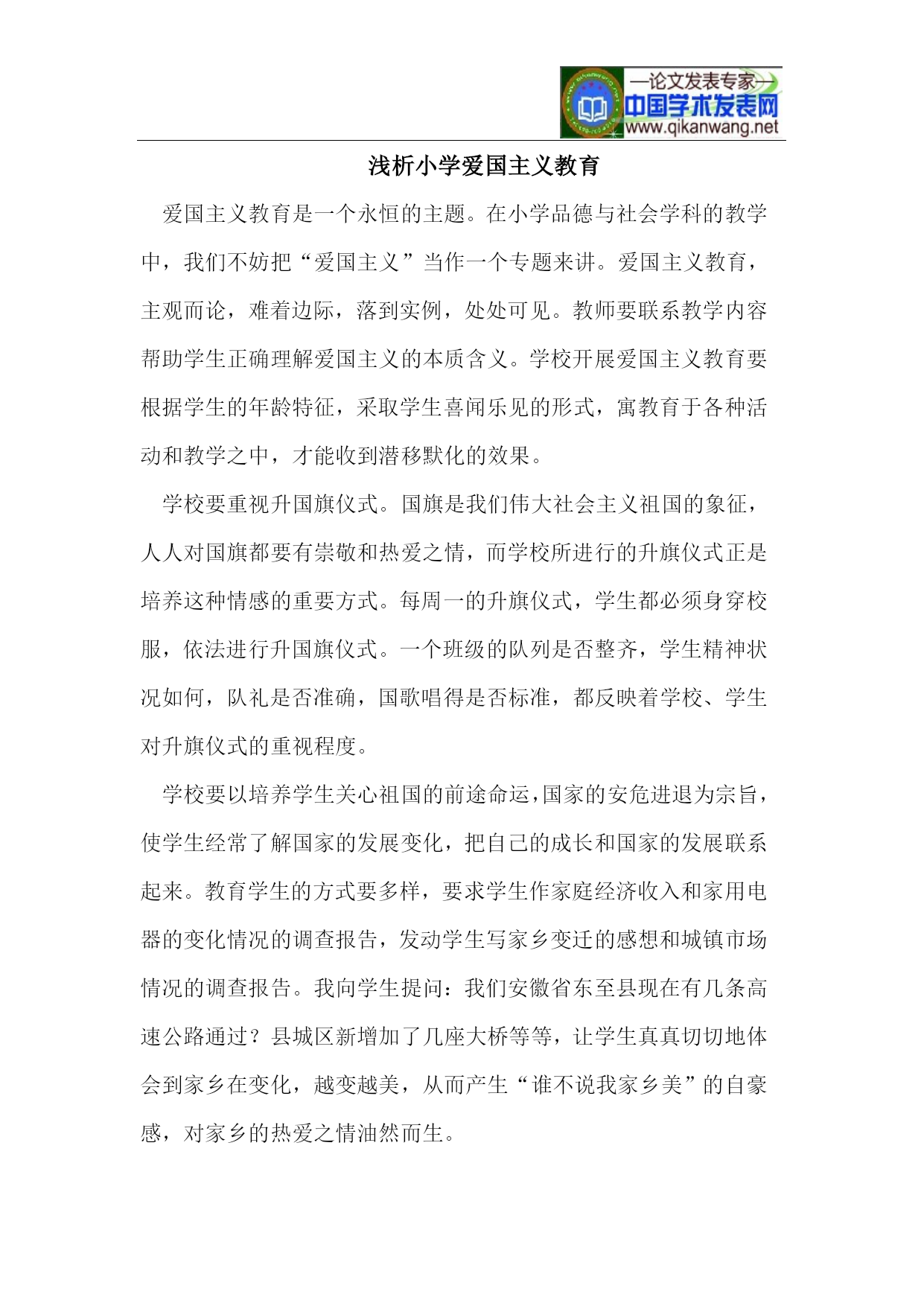 —论文发表专家—
中国学术发表网
www.qikanwang.net

浅析小学爱国主义教育

爱国主义教育是一个永恒的主题。在小学品德与社会学科的教学中，我们不妨把“爱国主义”当作一个专题来讲。爱国主义教育，主观而论，难着边际，落到实例，处处可见。教师要联系教学内容帮助学生正确理解爱国主义的本质含义。学校开展爱国主义教育要根据学生的年龄特征，采取学生喜闻乐见的形式，寓教育于各种活动和教学之中，才能收到潜移默化的效果。

学校要重视升国旗仪式。国旗是我们伟大社会主义祖国的象征，人人对国旗都要有崇敬和热爱之情，而学校所进行的升旗仪式正是培养这种情感的重要方式。每周一的升旗仪式，学生都必须身穿校服，依法进行升国旗仪式。一个班级的队列是否整齐，学生精神状况如何，队礼是否准确，国歌唱得是否标准，都反映着学校、学生对升旗仪式的重视程度。

学校要以培养学生关心祖国的前途命运，国家的安危进退为宗旨，使学生经常了解国家的发展变化，把自己的成长和国家的发展联系起来。教育学生的方式要多样，要求学生作家庭经济收入和家用电器的变化情况的调查报告，发动学生写家乡变迁的感想和城镇市场情况的调查报告。我向学生提问：我们安徽省东至县现在有几条高速公路通过？县城区新增加了几座大桥等等，让学生真真切切地体会到家乡在变化，越变越美，从而产生“谁不说我家乡美”的自豪感，对家乡的热爱之情油然而生。